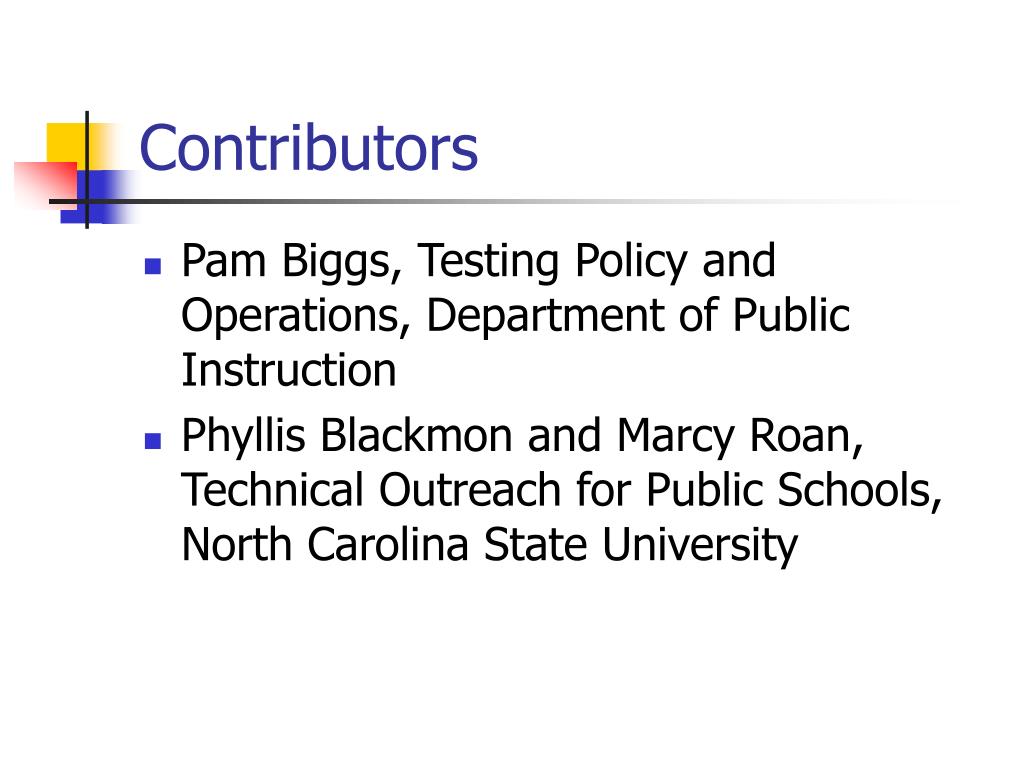 Contributors

- Pam Biggs, Testing Policy and Operations, Department of Public Instruction
- Phyllis Blackmon and Marcy Roan, Technical Outreach for Public Schools, North Carolina State University